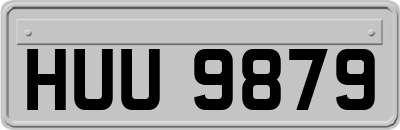 HUU 9879